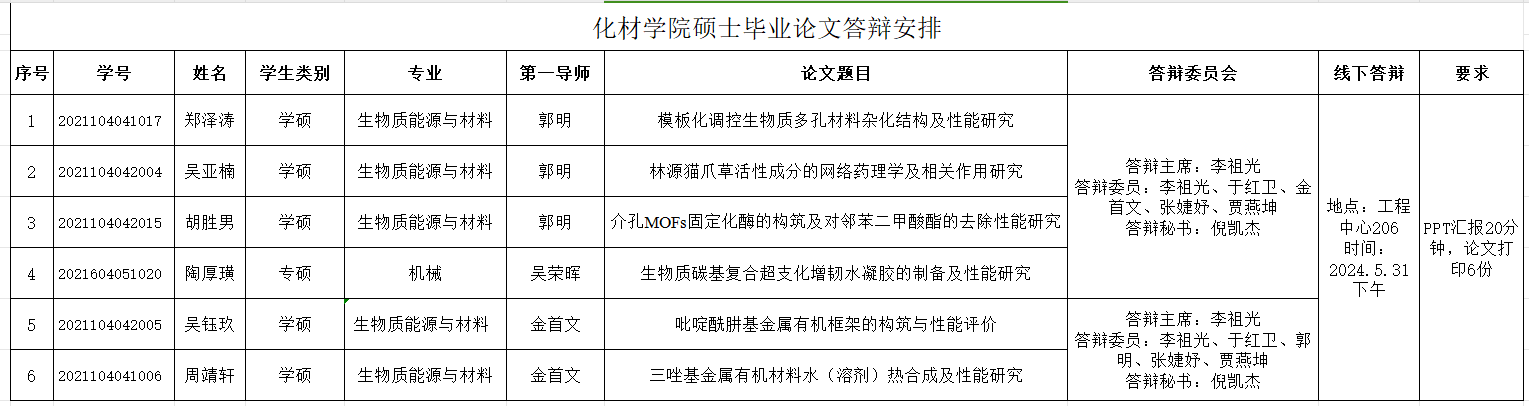 化材学院硕士毕业论文答辩安排

| 序号 | 学号 | 姓名 | 学生类别 | 专业 | 第一导师 | 论文题目 | 答辩委员会 | 线下答辩 | 要求 |
|---|---|---|---|---|---|---|---|---|---|
| 1 | 2021104041017 | 郑泽涛 | 学硕 | 生物质能源与材料 | 郭明 | 模板化调控生物质多孔材料杂化结构及性能研究 | 答辩主席：李祖光 答辩委员：李祖光、于红卫、金首文、张婕妤、贾燕坤 答辩秘书：倪凯杰 | 地点：工程中心206 时间：2024.5.31下午 | PPT汇报20分钟，论文打印6份 |
| 2 | 2021104042004 | 吴亚楠 | 学硕 | 生物质能源与材料 | 郭明 | 林源猫爪草活性成分的网络药理学及相关作用研究 | | | |
| 3 | 2021104042015 | 胡胜男 | 学硕 | 生物质能源与材料 | 郭明 | 介孔MOFs固定化酶的构筑及对邻苯二甲酸酯的去除性能研究 | | | |
| 4 | 2021604051020 | 陶厚璜 | 专硕 | 机械 | 吴荣晖 | 生物质碳基复合超支化增韧水凝胶的制备及性能研究 | | | |
| 5 | 2021104042005 | 吴钰玖 | 学硕 | 生物质能源与材料 | 金首文 | 吡啶酰肼基金属有机框架的构筑与性能评价 | 答辩主席：李祖光 答辩委员：李祖光、于红卫、郭明、张婕妤、贾燕坤 答辩秘书：倪凯杰 | | |
| 6 | 2021104041006 | 周靖轩 | 学硕 | 生物质能源与材料 | 金首文 | 三唑基金属有机材料水（溶剂）热合成及性能研究 | | | |